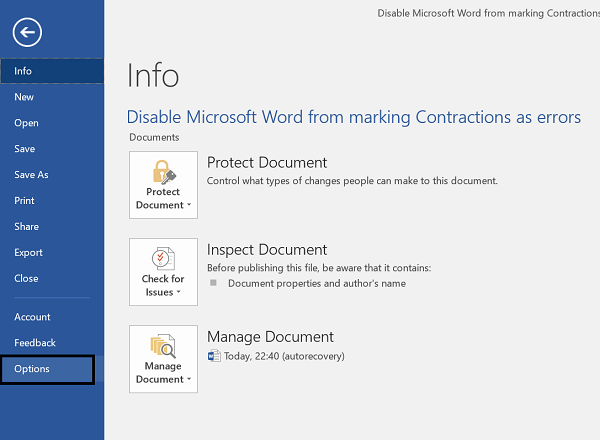 Disable Microsoft Word from marking Contractions

Info
New
Open
Save
Save As
Print
Share
Export
Close
Account
Feedback
Options

Info

Disable Microsoft Word from marking Contractions as errors

Documents

Protect Document

Protect Document
Control what types of changes people can make to this document.

Check for Issues

Inspect Document
Before publishing this file, be aware that it contains:
Document properties and author's name

Manage Document

Manage Document
Today, 22:40 (autorecovery)